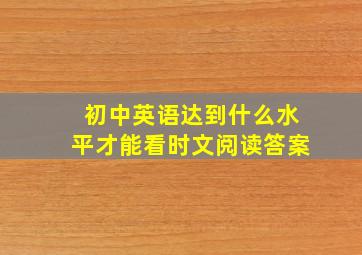 初中英语达到什么水平才能看时文阅读答案